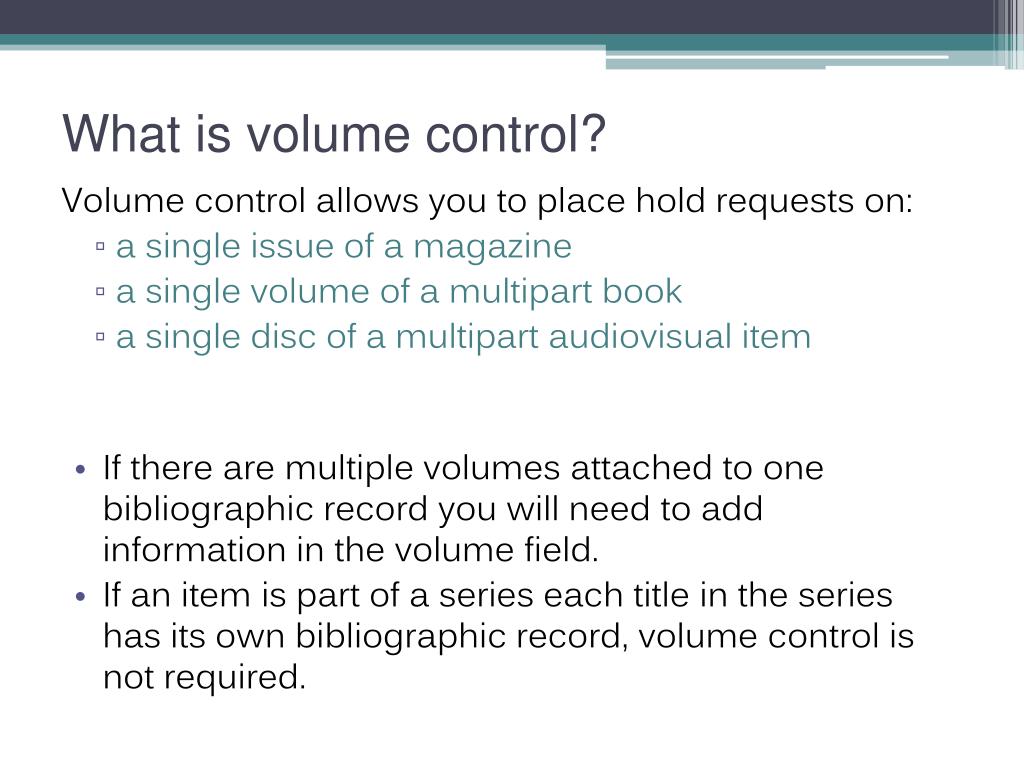 What is volume control?

Volume control allows you to place hold requests on:

▫ a single issue of a magazine
▫ a single volume of a multipart book
▫ a single disc of a multipart audiovisual item

• If there are multiple volumes attached to one bibliographic record you will need to add information in the volume field.
• If an item is part of a series each title in the series has its own bibliographic record, volume control is not required.